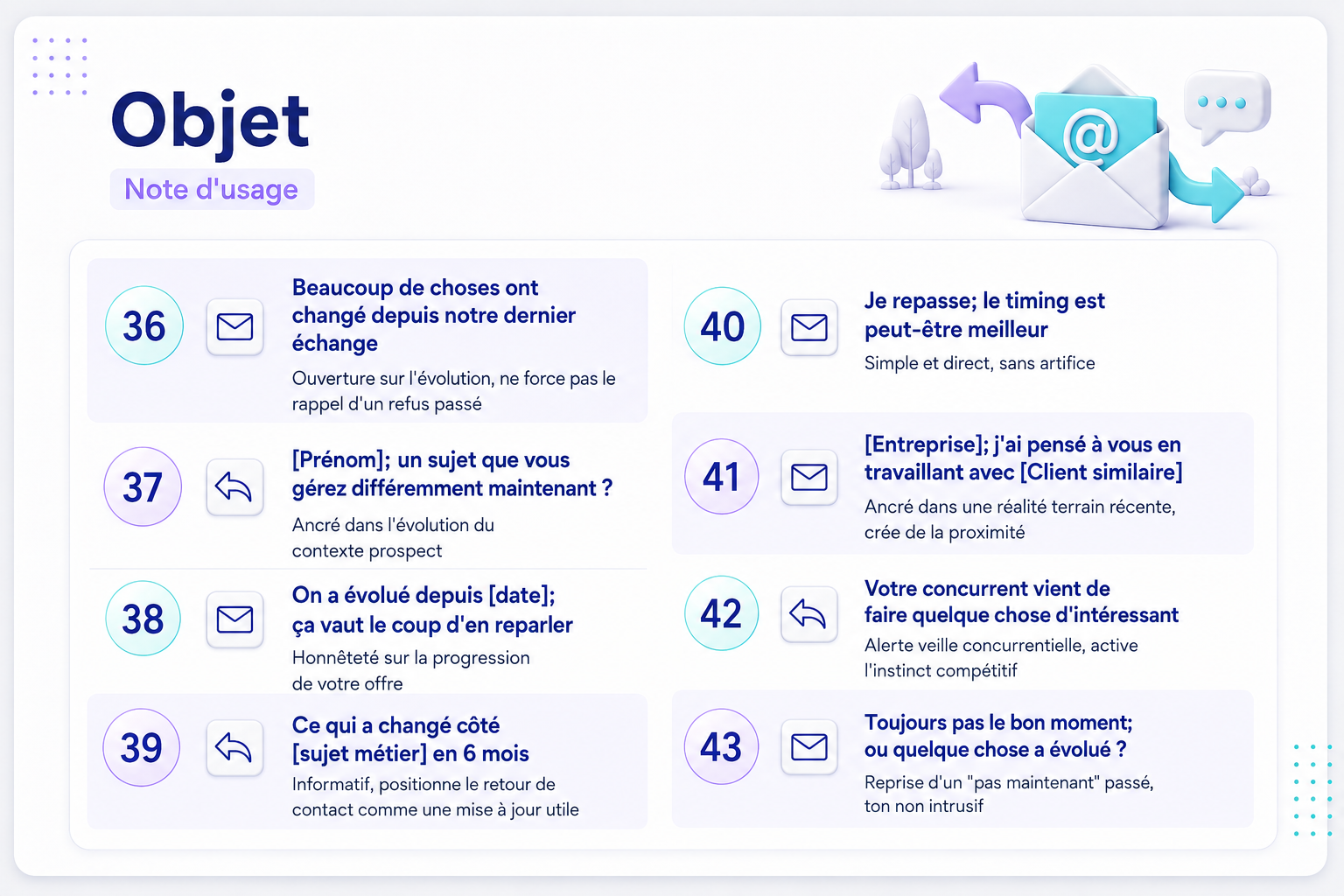 Objet

Note d'usage

36

Beaucoup de choses ont changé depuis notre dernier échange

Ouverture sur l'évolution, ne force pas le rappel d'un refus passé

37

[Prénom]; un sujet que vous gérez différemment maintenant ?

Ancré dans l'évolution du contexte prospect

38

On a évolué depuis [date]; ça vaut le coup d'en reparler

Honnêteté sur la progression de votre offre

39

Ce qui a changé côté [sujet métier] en 6 mois

Informatif, positionne le retour de contact comme une mise à jour utile

40

Je repasse; le timing est peut-être meilleur

Simple et direct, sans artifice

41

[Entreprise]; j'ai pensé à vous en travaillant avec [Client similaire]

Ancré dans une réalité terrain récente, crée de la proximité

42

Votre concurrent vient de faire quelque chose d'intéressant

Alerte veille concurrentielle, active l'instinct compétitif

43

Toujours pas le bon moment; ou quelque chose a évolué ?

Reprise d'un "pas maintenant" passé, ton non intrusif